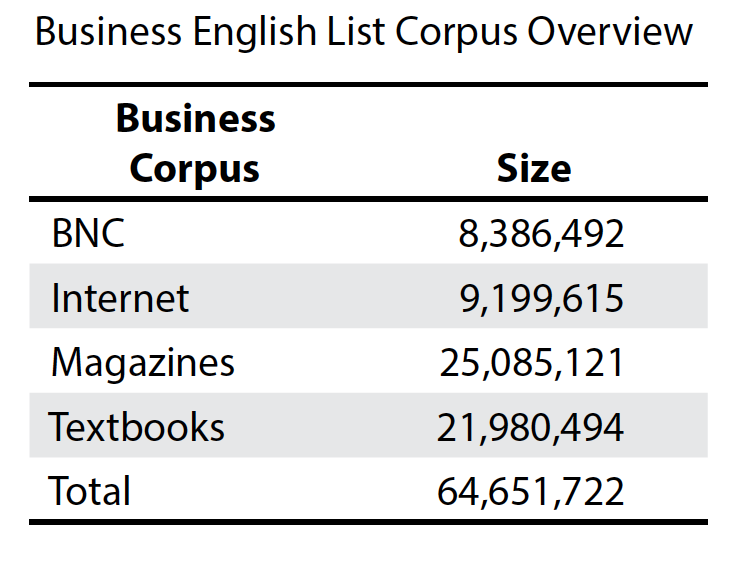 Business English List Corpus Overview

| Business Corpus | Size |
|---|---|
| BNC | 8,386,492 |
| Internet | 9,199,615 |
| Magazines | 25,085,121 |
| Textbooks | 21,980,494 |
| Total | 64,651,722 |